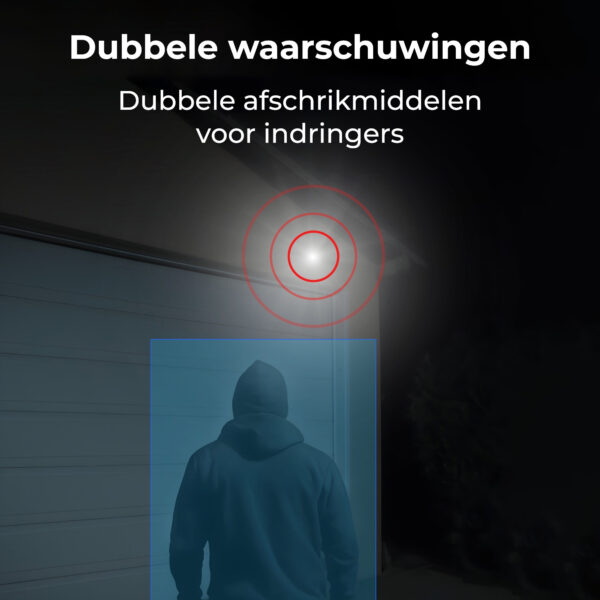 Dubbele waarschuwingen

Dubbele afschrikmiddelen voor indringers